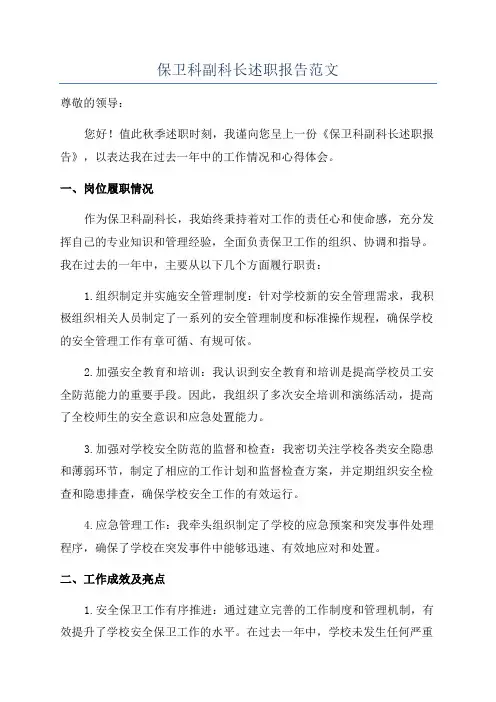 保卫科副科长述职报告范文

尊敬的领导：

您好！值此秋季述职时刻，我谨向您呈上一份《保卫科副科长述职报告》，以表达我在过去一年中的工作情况和心得体会。

一、岗位履职情况

作为保卫科副科长，我始终秉持着对工作的责任心和使命感，充分发挥自己的专业知识和管理经验，全面负责保卫工作的组织、协调和指导。我在过去的一年中，主要从以下几个方面履行职责：

1.组织制定并实施安全管理制度：针对学校新的安全管理需求，我积极组织相关人员制定了一系列的安全管理制度和标准操作规程，确保学校的安全管理工作有章可循、有规可依。

2.加强安全教育和培训：我认识到安全教育和培训是提高学校员工安全防范能力的重要手段。因此，我组织了多次安全培训和演练活动，提高了全校师生的安全意识和应急处置能力。

3.加强对学校安全防范的监督和检查：我密切关注学校各类安全隐患和薄弱环节，制定了相应的工作计划和监督检查方案，并定期组织安全检查和隐患排查，确保学校安全工作的有效运行。

4.应急管理工作：我牵头组织制定了学校的应急预案和突发事件处理程序，确保了学校在突发事件中能够迅速、有效地应对和处置。

二、工作成效及亮点

1.安全保卫工作有序推进：通过建立完善的工作制度和管理机制，有效提升了学校安全保卫工作的水平。在过去一年中，学校未发生任何严重